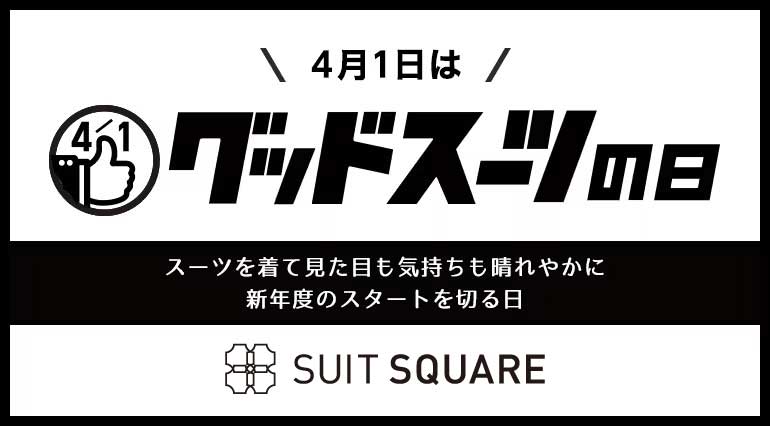 \ 4月1日は /

4/1

グッドスーツの日

スーツを着て見た目も気持ちも晴れやかに
新年度のスタートを切る日

SUIT SQUARE